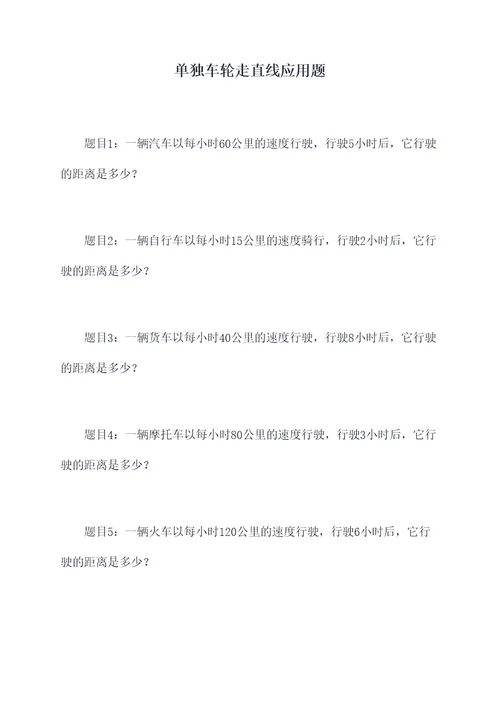 单独车轮走直线应用题

题目1：一辆汽车以每小时60公里的速度行驶，行驶5小时后，它行驶的距离是多少？

题目2：一辆自行车以每小时15公里的速度骑行，行驶2小时后，它行驶的距离是多少？

题目3：一辆货车以每小时40公里的速度行驶，行驶8小时后，它行驶的距离是多少？

题目4：一辆摩托车以每小时80公里的速度行驶，行驶3小时后，它行驶的距离是多少？

题目5：一辆火车以每小时120公里的速度行驶，行驶6小时后，它行驶的距离是多少？